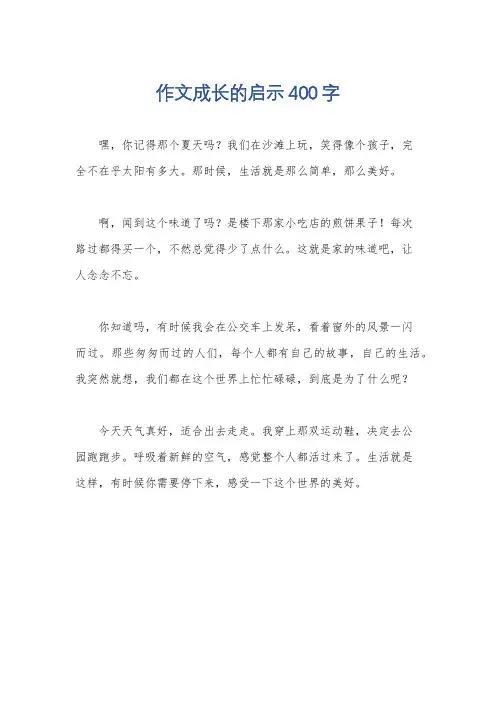 作文成长的启示400字

嘿，你记得那个夏天吗？我们在沙滩上玩，笑得像个孩子，完全不在乎太阳有多大。那时候，生活就是那么简单，那么美好。

啊，闻到这个味道了吗？是楼下那家小吃店的煎饼果子！每次路过都得买一个，不然总觉得少了点什么。这就是家的味道吧，让人念念不忘。

你知道吗，有时候我会在公交车上发呆，看着窗外的风景一闪而过。那些匆匆而过的人们，每个人都有自己的故事，自己的生活。我突然就想，我们都在这个世界上忙忙碌碌，到底是为了什么呢？

今天天气真好，适合出去走走。我穿上那双运动鞋，决定去公园跑跑步。呼吸着新鲜的空气，感觉整个人都活过来了。生活就是这样，有时候你需要停下来，感受一下这个世界的美好。